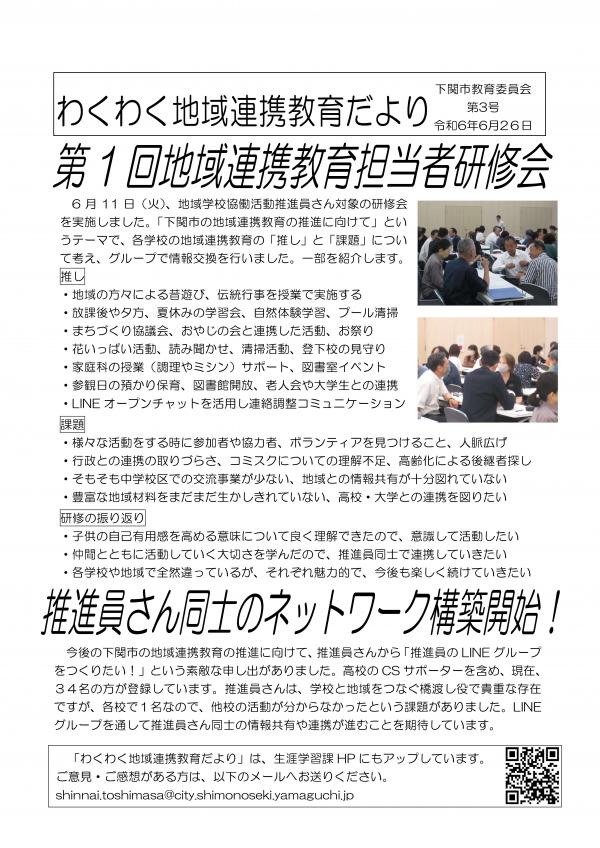 わくわく地域連携教育だより

下関市教育委員会
第3号
令和6年6月26日

第１回地域連携教育担当者研修会

６月１１日（火）、地域学校協働活動推進員さん対象の研修会を実施しました。「下関市の地域連携教育の推進に向けて」というテーマで、各学校の地域連携教育の「推し」と「課題」について考え、グループで情報交換を行いました。一部を紹介します。

推し
・地域の方々による昔遊び、伝統行事を授業で実施する
・放課後や夕方、夏休みの学習会、自然体験学習、プール清掃
・まちづくり協議会、おやじの会と連携した活動、お祭り
・花いっぱい活動、読み聞かせ、清掃活動、登下校の見守り
・家庭科の授業（調理やミシン）サポート、図書室イベント
・参観日の預かり保育、図書館開放、老人会や大学生との連携
・LINE オープンチャットを活用し連絡調整コミュニケーション

課題
・様々な活動をする時に参加者や協力者、ボランティアを見つけること、人脈広げ
・行政との連携の取りづらさ、コミスクについての理解不足、高齢化による後継者探し
・そもそも中学校区での交流事業が少ない、地域との情報共有が十分図れていない
・豊富な地域材料をまだまだ生かしきれていない、高校・大学との連携を図りたい

研修の振り返り
・子供の自己有用感を高める意味について良く理解できたので、意識して活動したい
・仲間とともに活動していく大切さを学んだので、推進員同士で連携していきたい
・各学校や地域で全然違っているが、それぞれ魅力的で、今後も楽しく続けていきたい

推進員さん同士のネットワーク構築開始！

今後の下関市の地域連携教育の推進に向けて、推進員さんから「推進員の LINE グループをつくりたい！」という素敵な申し出がありました。高校の CS サポーターを含め、現在、３４名の方が登録しています。推進員さんは、学校と地域をつなぐ橋渡し役で貴重な存在ですが、各校で１名なので、他校の活動が分からなかったという課題がありました。LINE グループを通して推進員さん同士の情報共有や連携が進むことを期待しています。

「わくわく地域連携教育だより」は、生涯学習課 HP にもアップしています。
ご意見・ご感想がある方は、以下のメールへお送りください。
shinnai.toshimasa@city.shimonoseki.yamaguchi.jp